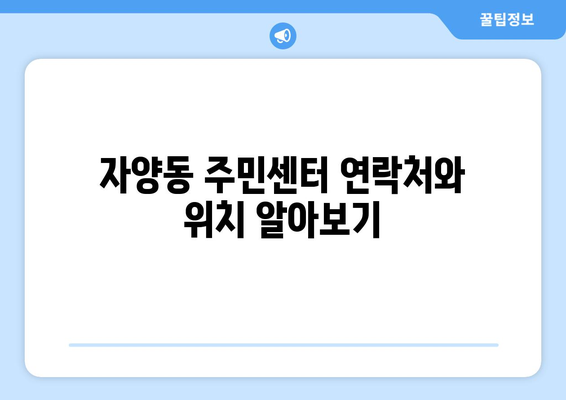 꿀팁정보

자양동 주민센터 연락처와 위치 알아보기